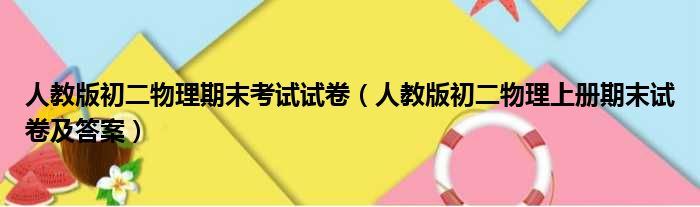 人教版初二物理期末考试试卷（人教版初二物理上册期末试卷及答案）